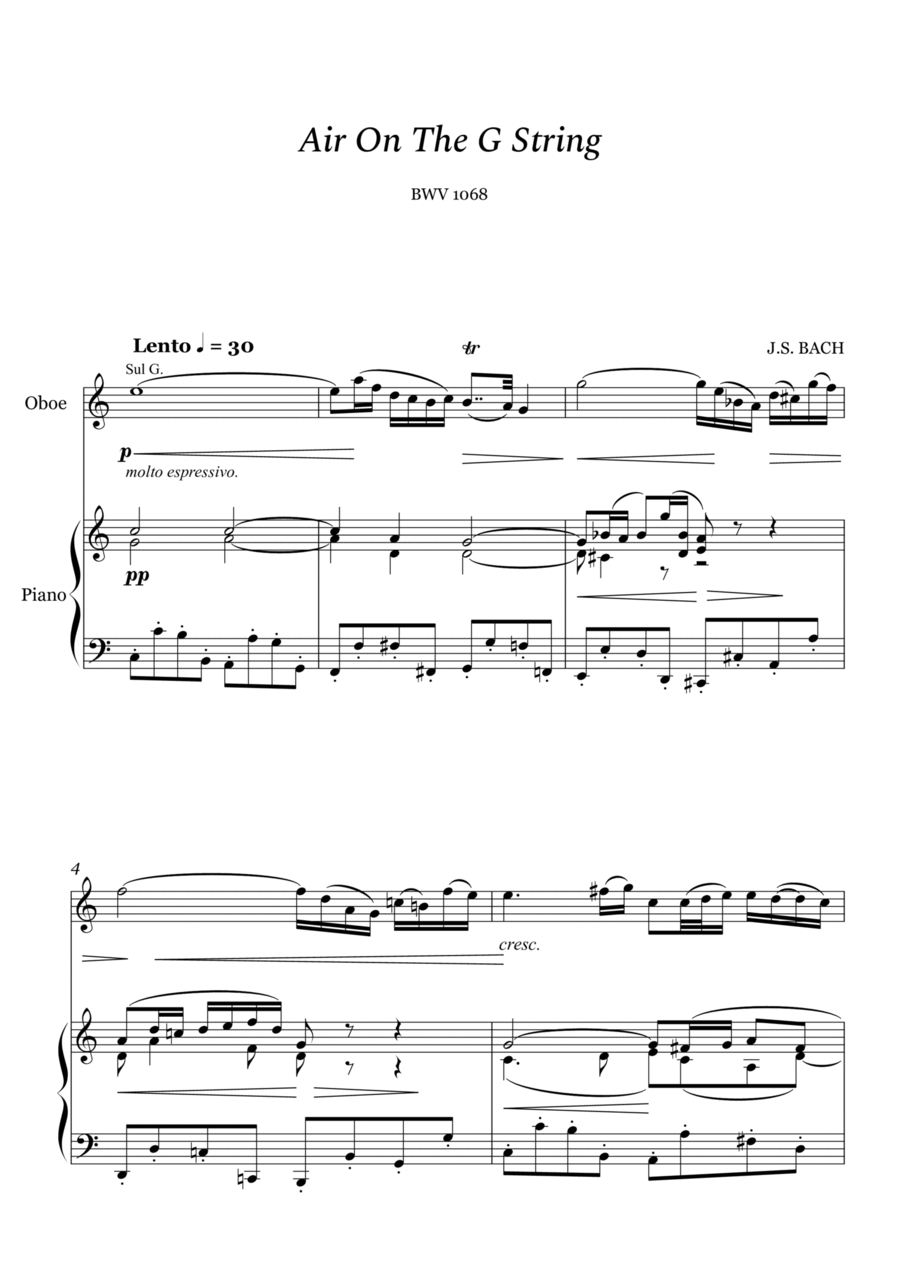 Air On The G String

BWV 1068

Lento ♩ = 30

J.S. BACH

Sul G.

tr

Oboe

p

molto espressivo.

Piano

pp

4

cresc.